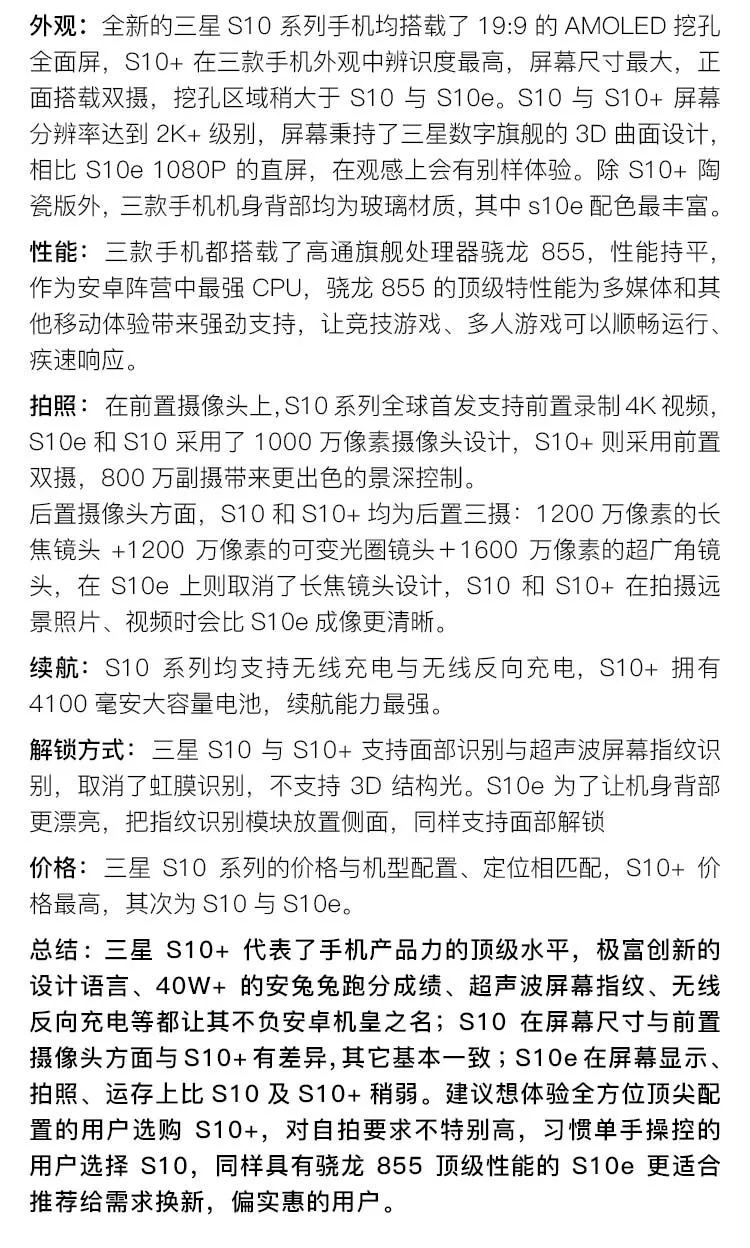 外观：全新的三星 S10 系列手机均搭载了 19:9 的 AMOLED 挖孔全面屏，S10+ 在三款手机外观中辨识度最高，屏幕尺寸最大，正面搭载双摄，挖孔区域稍大于 S10 与 S10e。S10 与 S10+ 屏幕分辨率达到 2K+ 级别，屏幕秉持了三星数字旗舰的 3D 曲面设计，相比 S10e 1080P 的直屏，在观感上会有别样体验。除 S10+ 陶瓷版外，三款手机机身背部均为玻璃材质，其中 s10e 配色最丰富。

性能：三款手机都搭载了高通旗舰处理器骁龙 855，性能持平，作为安卓阵营中最强 CPU，骁龙 855 的顶级特性能为多媒体和其他移动体验带来强劲支持，让竞技游戏、多人游戏可以顺畅运行、疾速响应。

拍照：在前置摄像头上,S10 系列全球首发支持前置录制 4K 视频，S10e 和 S10 采用了 1000 万像素摄像头设计，S10+ 则采用前置双摄，800 万副摄带来更出色的景深控制。
后置摄像头方面，S10 和 S10+ 均为后置三摄：1200 万像素的长焦镜头 +1200 万像素的可变光圈镜头＋1600 万像素的超广角镜头，在 S10e 上则取消了长焦镜头设计，S10 和 S10+ 在拍摄远景照片、视频时会比 S10e 成像更清晰。

续航：S10 系列均支持无线充电与无线反向充电，S10+ 拥有 4100 毫安大容量电池，续航能力最强。

解锁方式：三星 S10 与 S10+ 支持面部识别与超声波屏幕指纹识别，取消了虹膜识别，不支持 3D 结构光。S10e 为了让机身背部更漂亮，把指纹识别模块放置侧面，同样支持面部解锁

价格：三星 S10 系列的价格与机型配置、定位相匹配，S10+ 价格最高，其次为 S10 与 S10e。

总结：三星 S10+ 代表了手机产品力的顶级水平，极富创新的设计语言、40W+ 的安兔兔跑分成绩、超声波屏幕指纹、无线反向充电等都让其不负安卓机皇之名；S10 在屏幕尺寸与前置摄像头方面与 S10+ 有差异,其它基本一致；S10e 在屏幕显示、拍照、运存上比 S10 及 S10+ 稍弱。建议想体验全方位顶尖配置的用户选购 S10+，对自拍要求不特别高，习惯单手操控的用户选择 S10，同样具有骁龙 855 顶级性能的 S10e 更适合推荐给需求换新，偏实惠的用户。